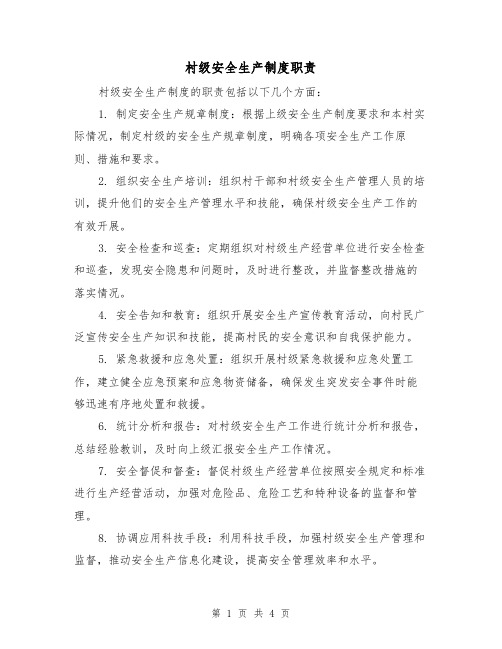 村级安全生产制度职责

村级安全生产制度的职责包括以下几个方面：

1. 制定安全生产规章制度：根据上级安全生产制度要求和本村实际情况，制定村级的安全生产规章制度，明确各项安全生产工作原则、措施和要求。

2. 组织安全生产培训：组织村干部和村级安全生产管理人员的培训，提升他们的安全生产管理水平和技能，确保村级安全生产工作的有效开展。

3. 安全检查和巡查：定期组织对村级生产经营单位进行安全检查和巡查，发现安全隐患和问题时，及时进行整改，并监督整改措施的落实情况。

4. 安全告知和教育：组织开展安全生产宣传教育活动，向村民广泛宣传安全生产知识和技能，提高村民的安全意识和自我保护能力。

5. 紧急救援和应急处置：组织开展村级紧急救援和应急处置工作，建立健全应急预案和应急物资储备，确保发生突发安全事件时能够迅速有序地处置和救援。

6. 统计分析和报告：对村级安全生产工作进行统计分析和报告，总结经验教训，及时向上级汇报安全生产工作情况。

7. 安全督促和督查：督促村级生产经营单位按照安全规定和标准进行生产经营活动，加强对危险品、危险工艺和特种设备的监督和管理。

8. 协调应用科技手段：利用科技手段，加强村级安全生产管理和监督，推动安全生产信息化建设，提高安全管理效率和水平。

第 1 页 共 4 页